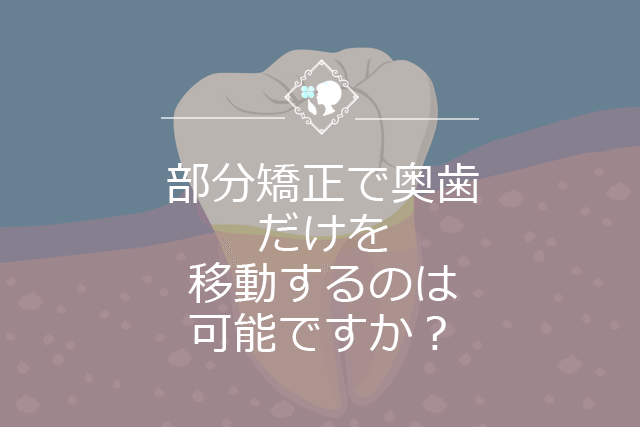 部分矯正で奥歯だけを移動するのは可能ですか？